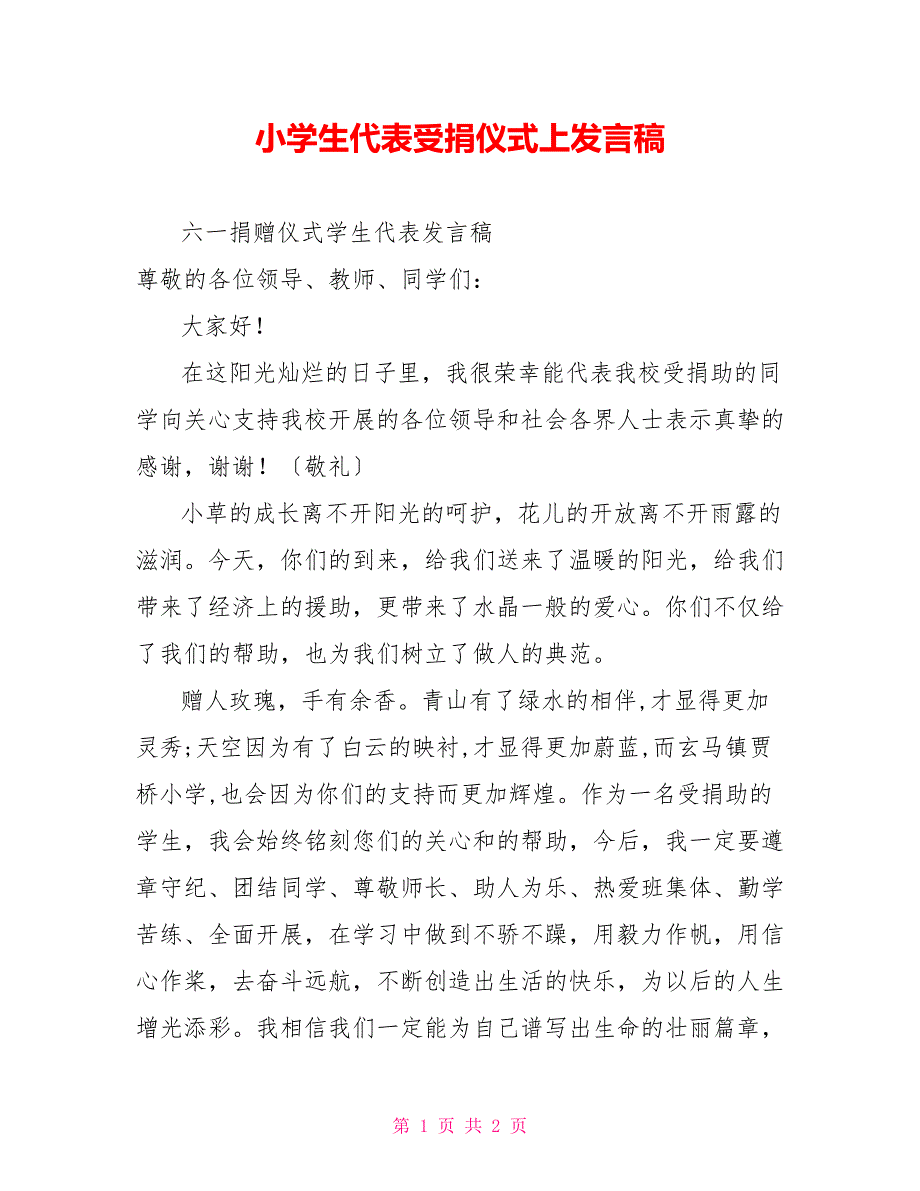 小学生代表受捐仪式上发言稿

六一捐赠仪式学生代表发言稿

尊敬的各位领导、教师、同学们：

大家好！

在这阳光灿烂的日子里，我很荣幸能代表我校受捐助的同学向关心支持我校开展的各位领导和社会各界人士表示真挚的感谢，谢谢！〔敬礼〕

小草的成长离不开阳光的呵护，花儿的开放离不开雨露的滋润。今天，你们的到来，给我们送来了温暖的阳光，给我们带来了经济上的援助，更带来了水晶一般的爱心。你们不仅给了我们的帮助，也为我们树立了做人的典范。

赠人玫瑰，手有余香。青山有了绿水的相伴,才显得更加灵秀;天空因为有了白云的映衬,才显得更加蔚蓝,而玄马镇贾桥小学,也会因为你们的支持而更加辉煌。作为一名受捐助的学生，我会始终铭刻您们的关心和的帮助，今后，我一定要遵章守纪、团结同学、尊敬师长、助人为乐、热爱班集体、勤学苦练、全面开展，在学习中做到不骄不躁，用毅力作帆，用信心作桨，去奋斗远航，不断创造出生活的快乐，为以后的人生增光添彩。我相信我们一定能为自己谱写出生命的壮丽篇章，

第 1 页 共 2 页